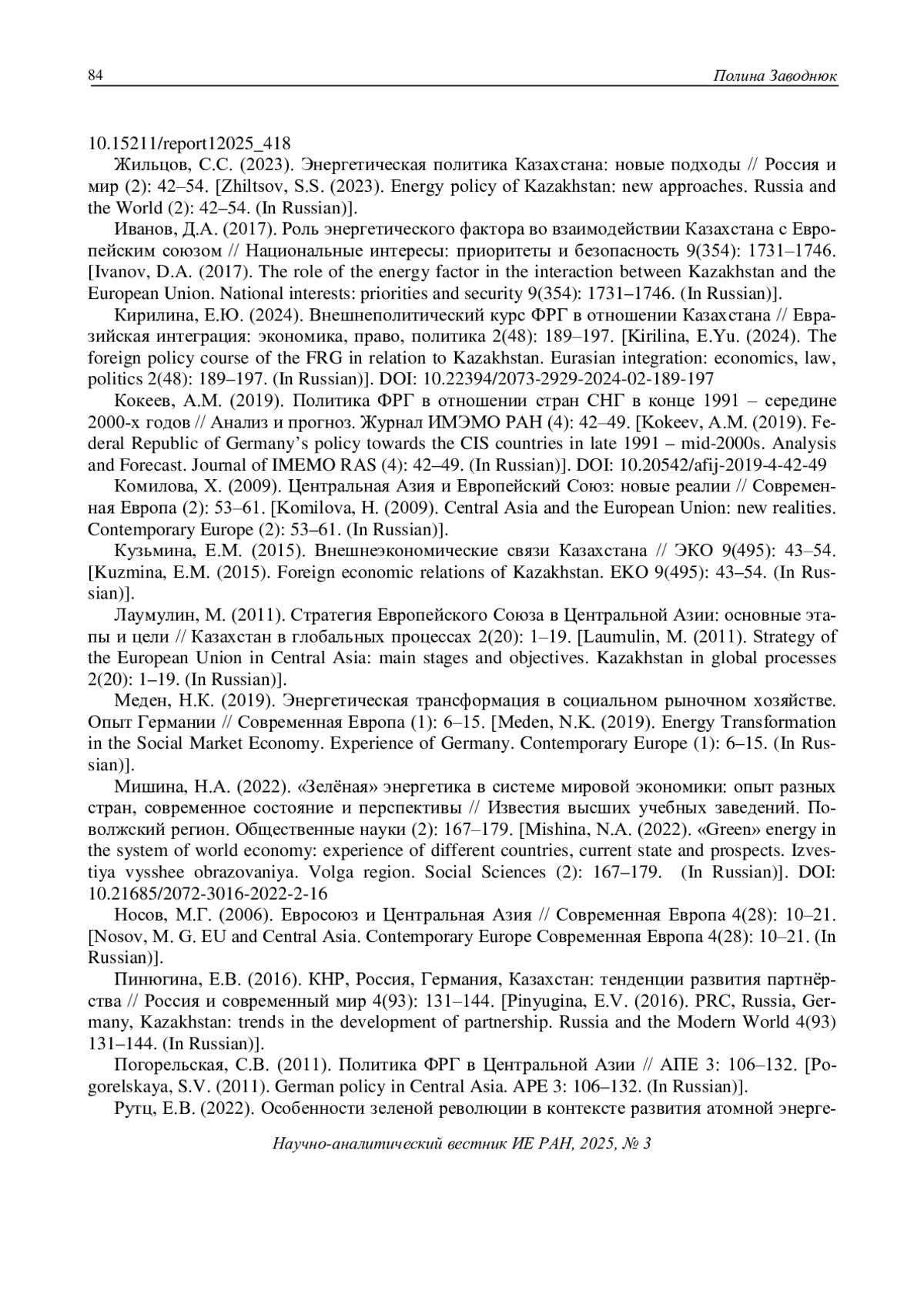 84 Полина Заводнюк

10.15211/report12025_418

Жильцов, С.С. (2023). Энергетическая политика Казахстана: новые подходы // Россия и мир (2): 42–54. [Zhiltsov, S.S. (2023). Energy policy of Kazakhstan: new approaches. Russia and the World (2): 42–54. (In Russian)].

Иванов, Д.А. (2017). Роль энергетического фактора во взаимодействии Казахстана с Европейским союзом // Национальные интересы: приоритеты и безопасность 9(354): 1731–1746. [Ivanov, D.A. (2017). The role of the energy factor in the interaction between Kazakhstan and the European Union. National interests: priorities and security 9(354): 1731–1746. (In Russian)].

Кирилина, Е.Ю. (2024). Внешнеполитический курс ФРГ в отношении Казахстана // Евразийская интеграция: экономика, право, политика 2(48): 189–197. [Kirilina, E.Yu. (2024). The foreign policy course of the FRG in relation to Kazakhstan. Eurasian integration: economics, law, politics 2(48): 189–197. (In Russian)]. DOI: 10.22394/2073-2929-2024-02-189-197

Кокеев, А.М. (2019). Политика ФРГ в отношении стран СНГ в конце 1991 – середине 2000-х годов // Анализ и прогноз. Журнал ИМЭМО РАН (4): 42–49. [Kokeev, A.M. (2019). Federal Republic of Germany's policy towards the CIS countries in late 1991 – mid-2000s. Analysis and Forecast. Journal of IMEMO RAS (4): 42–49. (In Russian)]. DOI: 10.20542/afij-2019-4-42-49

Комилова, Х. (2009). Центральная Азия и Европейский Союз: новые реалии // Современная Европа (2): 53–61. [Komilova, H. (2009). Central Asia and the European Union: new realities. Contemporary Europe (2): 53–61. (In Russian)].

Кузьмина, Е.М. (2015). Внешнеэкономические связи Казахстана // ЭКО 9(495): 43–54. [Kuzmina, E.M. (2015). Foreign economic relations of Kazakhstan. EKO 9(495): 43–54. (In Russian)].

Лаумулин, М. (2011). Стратегия Европейского Союза в Центральной Азии: основные этапы и цели // Казахстан в глобальных процессах 2(20): 1–19. [Laumulin, M. (2011). Strategy of the European Union in Central Asia: main stages and objectives. Kazakhstan in global processes 2(20): 1–19. (In Russian)].

Меден, Н.К. (2019). Энергетическая трансформация в социальном рыночном хозяйстве. Опыт Германии // Современная Европа (1): 6–15. [Meden, N.K. (2019). Energy Transformation in the Social Market Economy. Experience of Germany. Contemporary Europe (1): 6–15. (In Russian)].

Мишина, Н.А. (2022). «Зелёная» энергетика в системе мировой экономики: опыт разных стран, современное состояние и перспективы // Известия высших учебных заведений. Поволжский регион. Общественные науки (2): 167–179. [Mishina, N.A. (2022). «Green» energy in the system of world economy: experience of different countries, current state and prospects. Izvestiya vysshee obrazovaniya. Volga region. Social Sciences (2): 167–179. (In Russian)]. DOI: 10.21685/2072-3016-2022-2-16

Носов, М.Г. (2006). Евросоюз и Центральная Азия // Современная Европа 4(28): 10–21. [Nosov, M. G. EU and Central Asia. Contemporary Europe Современная Европа 4(28): 10–21. (In Russian)].

Пинюгина, Е.В. (2016). КНР, Россия, Германия, Казахстан: тенденции развития партнёрства // Россия и современный мир 4(93): 131–144. [Pinyugina, E.V. (2016). PRC, Russia, Germany, Kazakhstan: trends in the development of partnership. Russia and the Modern World 4(93) 131–144. (In Russian)].

Погорельская, С.В. (2011). Политика ФРГ в Центральной Азии // АПЕ 3: 106–132. [Pogorelskaya, S.V. (2011). German policy in Central Asia. APE 3: 106–132. (In Russian)].

Рутц, Е.В. (2022). Особенности зеленой революции в контексте развития атомной энерге-

Научно-аналитический вестник ИЕ РАН, 2025, № 3